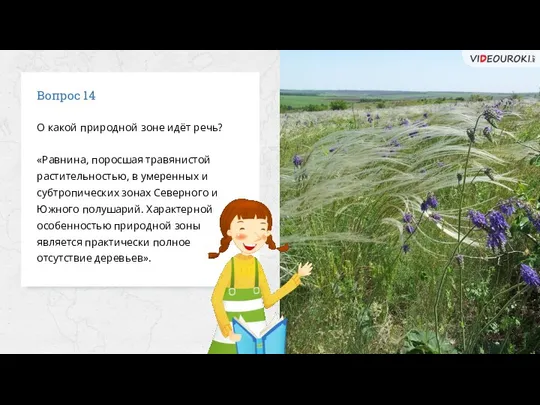 VIDEOUROKI.net

Вопрос 14

О какой природной зоне идёт речь?

«Равнина, поросшая травянистой растительностью, в умеренных и субтропических зонах Северного и Южного полушарий. Характерной особенностью природной зоны является практически полное отсутствие деревьев».